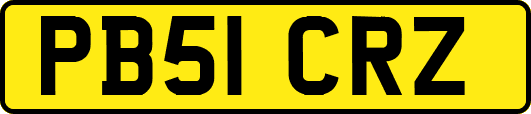 PB51 CRZ